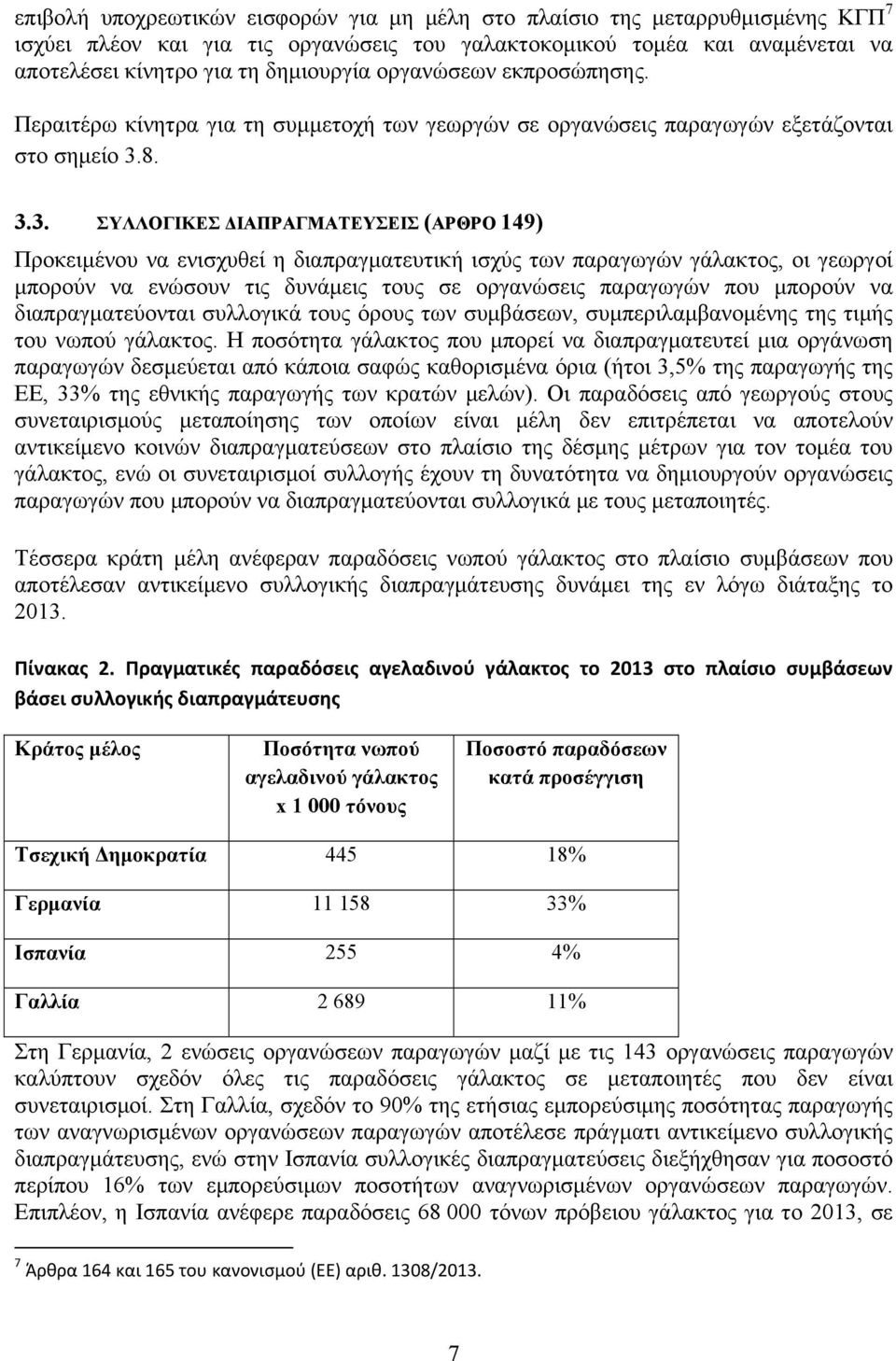 επιβολή υποχρεωτικών εισφορών για μη μέλη στο πλαίσιο της μεταρρυθμισμένης ΚΓΠ$^7$ ισχύει πλέον και για τις οργανώσεις του γαλακτοκομικού τομέα και αναμένεται να αποτελέσει κίνητρο για τη δημιουργία οργανώσεων εκπροσώπησης.

Περαιτέρω κίνητρα για τη συμμετοχή των γεωργών σε οργανώσεις παραγωγών εξετάζονται στο σημείο 3.8.

3.3. ΣΥΛΛΟΓΙΚΕΣ ΔΙΑΠΡΑΓΜΑΤΕΥΣΕΙΣ (ΑΡΘΡΟ 149)

Προκειμένου να ενισχυθεί η διαπραγματευτική ισχύς των παραγωγών γάλακτος, οι γεωργοί μπορούν να ενώσουν τις δυνάμεις τους σε οργανώσεις παραγωγών που μπορούν να διαπραγματεύονται συλλογικά τους όρους των συμβάσεων, συμπεριλαμβανομένης της τιμής του νωπού γάλακτος. Η ποσότητα γάλακτος που μπορεί να διαπραγματευτεί μια οργάνωση παραγωγών δεσμεύεται από κάποια σαφώς καθορισμένα όρια (ήτοι 3,5% της παραγωγής της ΕΕ, 33% της εθνικής παραγωγής των κρατών μελών). Οι παραδόσεις από γεωργούς στους συνεταιρισμούς μεταποίησης των οποίων είναι μέλη δεν επιτρέπεται να αποτελούν αντικείμενο κοινών διαπραγματεύσεων στο πλαίσιο της δέσμης μέτρων για τον τομέα του γάλακτος, ενώ οι συνεταιρισμοί συλλογής έχουν τη δυνατότητα να δημιουργούν οργανώσεις παραγωγών που μπορούν να διαπραγματεύονται συλλογικά με τους μεταποιητές.

Τέσσερα κράτη μέλη ανέφεραν παραδόσεις νωπού γάλακτος στο πλαίσιο συμβάσεων που αποτέλεσαν αντικείμενο συλλογικής διαπραγμάτευσης δυνάμει της εν λόγω διάταξης το 2013.

Πίνακας 2. Πραγματικές παραδόσεις αγελαδινού γάλακτος το 2013 στο πλαίσιο συμβάσεων βάσει συλλογικής διαπραγμάτευσης

| Κράτος μέλος | Ποσότητα νωπού αγελαδινού γάλακτος x 1 000 τόνους | Ποσοστό παραδόσεων κατά προσέγγιση |
|---|---|---|
| Τσεχική Δημοκρατία | 445 | 18% |
| Γερμανία | 11 158 | 33% |
| Ισπανία | 255 | 4% |
| Γαλλία | 2 689 | 11% |

Στη Γερμανία, 2 ενώσεις οργανώσεων παραγωγών μαζί με τις 143 οργανώσεις παραγωγών καλύπτουν σχεδόν όλες τις παραδόσεις γάλακτος σε μεταποιητές που δεν είναι συνεταιρισμοί. Στη Γαλλία, σχεδόν το 90% της ετήσιας εμπορεύσιμης ποσότητας παραγωγής των αναγνωρισμένων οργανώσεων παραγωγών αποτέλεσε πράγματι αντικείμενο συλλογικής διαπραγμάτευσης, ενώ στην Ισπανία συλλογικές διαπραγματεύσεις διεξήχθησαν για ποσοστό περίπου 16% των εμπορεύσιμων ποσοτήτων αναγνωρισμένων οργανώσεων παραγωγών. Επιπλέον, η Ισπανία ανέφερε παραδόσεις 68 000 τόνων πρόβειου γάλακτος για το 2013, σε

$^7$ Άρθρα 164 και 165 του κανονισμού (ΕΕ) αριθ. 1308/2013.

7